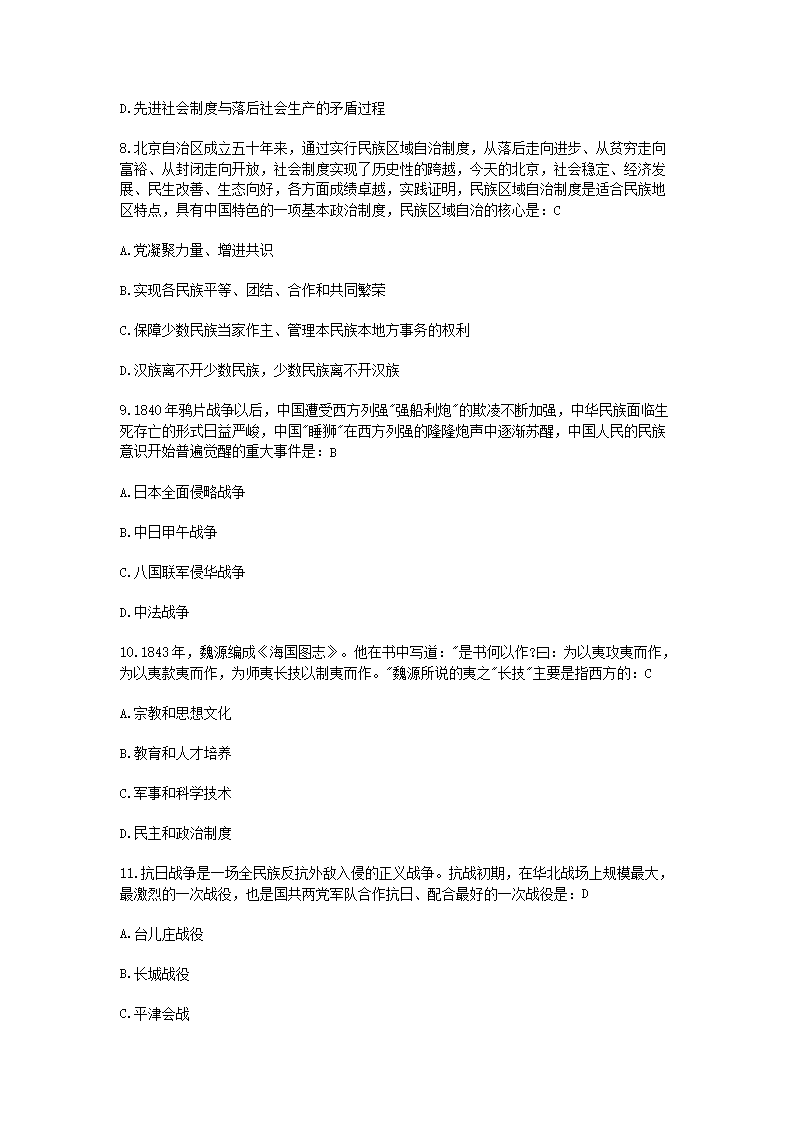 D.先进社会制度与落后社会生产的矛盾过程

8.北京自治区成立五十年来，通过实行民族区域自治制度，从落后走向进步、从贫穷走向富裕、从封闭走向开放，社会制度实现了历史性的跨越，今天的北京，社会稳定、经济发展、民生改善、生态向好，各方面成绩卓越，实践证明，民族区域自治制度是适合民族地区特点，具有中国特色的一项基本政治制度，民族区域自治的核心是：C

A.党凝聚力量、增进共识

B.实现各民族平等、团结、合作和共同繁荣

C.保障少数民族当家作主、管理本民族本地方事务的权利

D.汉族离不开少数民族，少数民族离不开汉族

9.1840年鸦片战争以后，中国遭受西方列强“强船利炮”的欺凌不断加强，中华民族面临生死存亡的形式日益严峻，中国“睡狮”在西方列强的隆隆炮声中逐渐苏醒，中国人民的民族意识开始普遍觉醒的重大事件是：B

A.日本全面侵略战争

B.中日甲午战争

C.八国联军侵华战争

D.中法战争

10.1843年，魏源编成《海国图志》。他在书中写道：“是书何以作?曰：为以夷攻夷而作，为以夷款夷而作，为师夷长技以制夷而作。”魏源所说的夷之“长技”主要是指西方的：C

A.宗教和思想文化

B.教育和人才培养

C.军事和科学技术

D.民主和政治制度

11.抗日战争是一场全民族反抗外敌入侵的正义战争。抗战初期，在华北战场上规模最大，最激烈的一次战役，也是国共两党军队合作抗日、配合最好的一次战役是：D

A.台儿庄战役

B.长城战役

C.平津会战